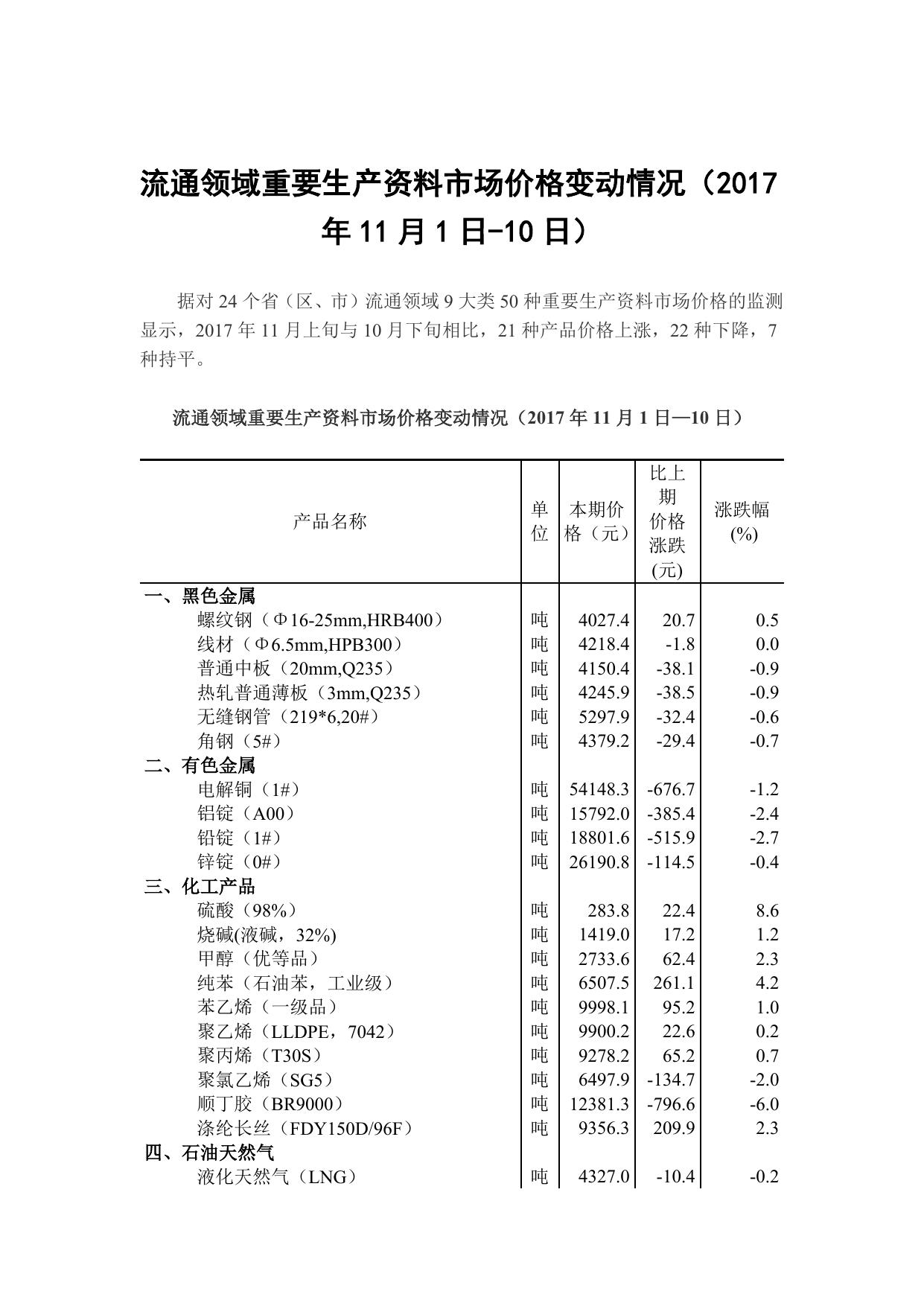 流通领域重要生产资料市场价格变动情况（2017年11月1日-10日）

据对24个省（区、市）流通领域9大类50种重要生产资料市场价格的监测显示，2017年11月上旬与10月下旬相比，21种产品价格上涨，22种下降，7种持平。

流通领域重要生产资料市场价格变动情况（2017年11月1日—10日）

| 产品名称 | 单位 | 本期价格（元） | 比上期价格涨跌(元) | 涨跌幅(%) |
|---|---|---|---|---|
| 一、黑色金属 | | | | |
| 螺纹钢（Φ16-25mm,HRB400） | 吨 | 4027.4 | 20.7 | 0.5 |
| 线材（Φ6.5mm,HPB300） | 吨 | 4218.4 | -1.8 | 0.0 |
| 普通中板（20mm,Q235） | 吨 | 4150.4 | -38.1 | -0.9 |
| 热轧普通薄板（3mm,Q235） | 吨 | 4245.9 | -38.5 | -0.9 |
| 无缝钢管（219*6,20#） | 吨 | 5297.9 | -32.4 | -0.6 |
| 角钢（5#） | 吨 | 4379.2 | -29.4 | -0.7 |
| 二、有色金属 | | | | |
| 电解铜（1#） | 吨 | 54148.3 | -676.7 | -1.2 |
| 铝锭（A00） | 吨 | 15792.0 | -385.4 | -2.4 |
| 铅锭（1#） | 吨 | 18801.6 | -515.9 | -2.7 |
| 锌锭（0#） | 吨 | 26190.8 | -114.5 | -0.4 |
| 三、化工产品 | | | | |
| 硫酸（98%） | 吨 | 283.8 | 22.4 | 8.6 |
| 烧碱(液碱，32%) | 吨 | 1419.0 | 17.2 | 1.2 |
| 甲醇（优等品） | 吨 | 2733.6 | 62.4 | 2.3 |
| 纯苯（石油苯，工业级） | 吨 | 6507.5 | 261.1 | 4.2 |
| 苯乙烯（一级品） | 吨 | 9998.1 | 95.2 | 1.0 |
| 聚乙烯（LLDPE，7042） | 吨 | 9900.2 | 22.6 | 0.2 |
| 聚丙烯（T30S） | 吨 | 9278.2 | 65.2 | 0.7 |
| 聚氯乙烯（SG5） | 吨 | 6497.9 | -134.7 | -2.0 |
| 顺丁胶（BR9000） | 吨 | 12381.3 | -796.6 | -6.0 |
| 涤纶长丝（FDY150D/96F） | 吨 | 9356.3 | 209.9 | 2.3 |
| 四、石油天然气 | | | | |
| 液化天然气（LNG） | 吨 | 4327.0 | -10.4 | -0.2 |